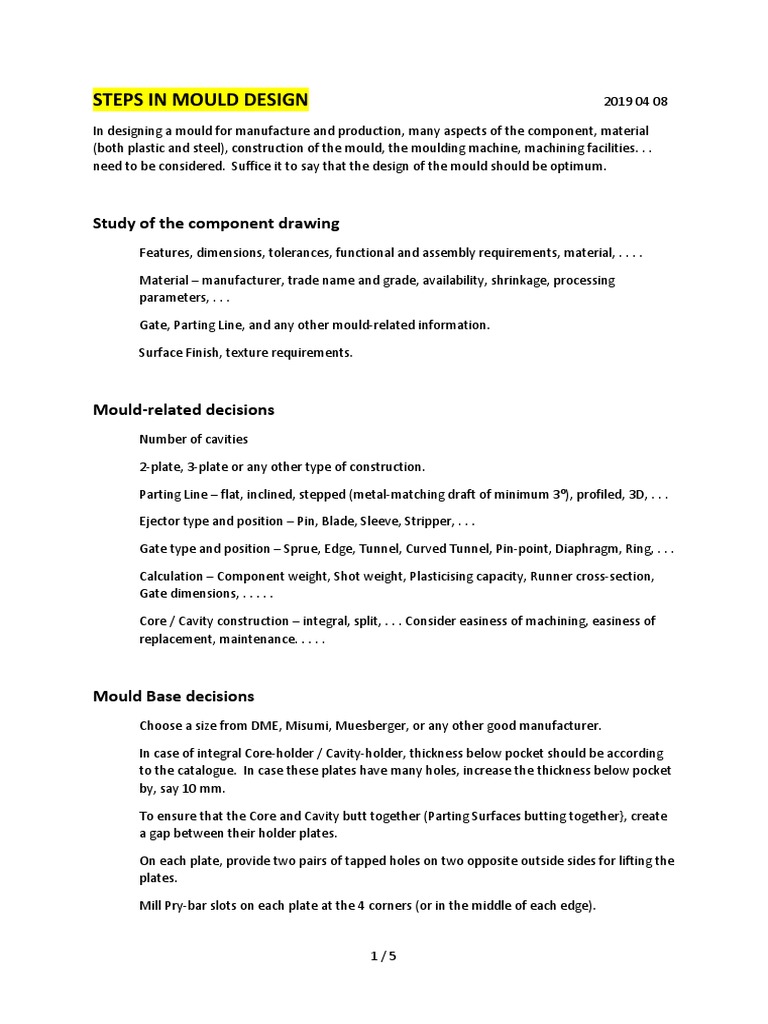 STEPS IN MOULD DESIGN 2019 04 08

In designing a mould for manufacture and production, many aspects of the component, material (both plastic and steel), construction of the mould, the moulding machine, machining facilities. . . need to be considered. Suffice it to say that the design of the mould should be optimum.

Study of the component drawing

Features, dimensions, tolerances, functional and assembly requirements, material, . . . .

Material – manufacturer, trade name and grade, availability, shrinkage, processing parameters, . . .

Gate, Parting Line, and any other mould-related information.

Surface Finish, texture requirements.

Mould-related decisions

Number of cavities

2-plate, 3-plate or any other type of construction.

Parting Line – flat, inclined, stepped (metal-matching draft of minimum 3º), profiled, 3D, . . .

Ejector type and position – Pin, Blade, Sleeve, Stripper, . . .

Gate type and position – Sprue, Edge, Tunnel, Curved Tunnel, Pin-point, Diaphragm, Ring, . . .

Calculation – Component weight, Shot weight, Plasticising capacity, Runner cross-section, Gate dimensions, . . . . .

Core / Cavity construction – integral, split, . . . Consider easiness of machining, easiness of replacement, maintenance. . . . .

Mould Base decisions

Choose a size from DME, Misumi, Muesberger, or any other good manufacturer.

In case of integral Core-holder / Cavity-holder, thickness below pocket should be according to the catalogue. In case these plates have many holes, increase the thickness below pocket by, say 10 mm.

To ensure that the Core and Cavity butt together (Parting Surfaces butting together}, create a gap between their holder plates.

On each plate, provide two pairs of tapped holes on two opposite outside sides for lifting the plates.

Mill Pry-bar slots on each plate at the 4 corners (or in the middle of each edge).

1 / 5